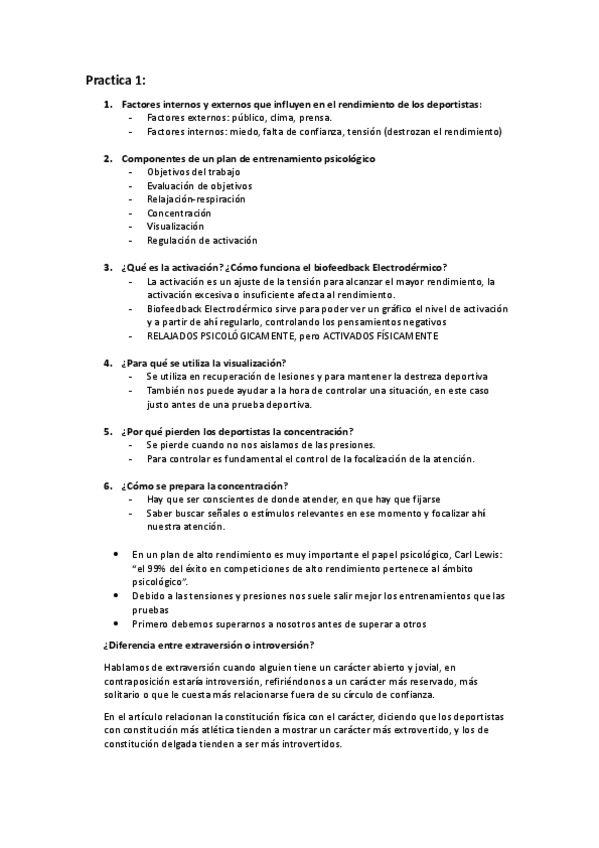 Practica 1:

1. Factores internos y externos que influyen en el rendimiento de los deportistas:
- Factores externos: público, clima, prensa.
- Factores internos: miedo, falta de confianza, tensión (destrozan el rendimiento)

2. Componentes de un plan de entrenamiento psicológico
- Objetivos del trabajo
- Evaluación de objetivos
- Relajación-respiración
- Concentración
- Visualización
- Regulación de activación

3. ¿Qué es la activación? ¿Cómo funciona el biofeedback Electrodérmico?
- La activación es un ajuste de la tensión para alcanzar el mayor rendimiento, la activación excesiva o insuficiente afecta al rendimiento.
- Biofeedback Electrodérmico sirve para poder ver un gráfico el nivel de activación y a partir de ahí regularlo, controlando los pensamientos negativos
- RELAJADOS PSICOLÓGICAMENTE, pero ACTIVADOS FÍSICAMENTE

4. ¿Para qué se utiliza la visualización?
- Se utiliza en recuperación de lesiones y para mantener la destreza deportiva
- También nos puede ayudar a la hora de controlar una situación, en este caso justo antes de una prueba deportiva.

5. ¿Por qué pierden los deportistas la concentración?
- Se pierde cuando no nos aislamos de las presiones.
- Para controlar es fundamental el control de la focalización de la atención.

6. ¿Cómo se prepara la concentración?
- Hay que ser conscientes de donde atender, en que hay que fijarse
- Saber buscar señales o estímulos relevantes en ese momento y focalizar ahí nuestra atención.

• En un plan de alto rendimiento es muy importante el papel psicológico, Carl Lewis: "el 99% del éxito en competiciones de alto rendimiento pertenece al ámbito psicológico".
• Debido a las tensiones y presiones nos suele salir mejor los entrenamientos que las pruebas
• Primero debemos superarnos a nosotros antes de superar a otros

¿Diferencia entre extraversión o introversión?

Hablamos de extraversión cuando alguien tiene un carácter abierto y jovial, en contraposición estaría introversión, refiriéndonos a un carácter más reservado, más solitario o que le cuesta más relacionarse fuera de su círculo de confianza.

En el artículo relacionan la constitución física con el carácter, diciendo que los deportistas con constitución más atlética tienden a mostrar un carácter más extrovertido, y los de constitución delgada tienden a ser más introvertidos.